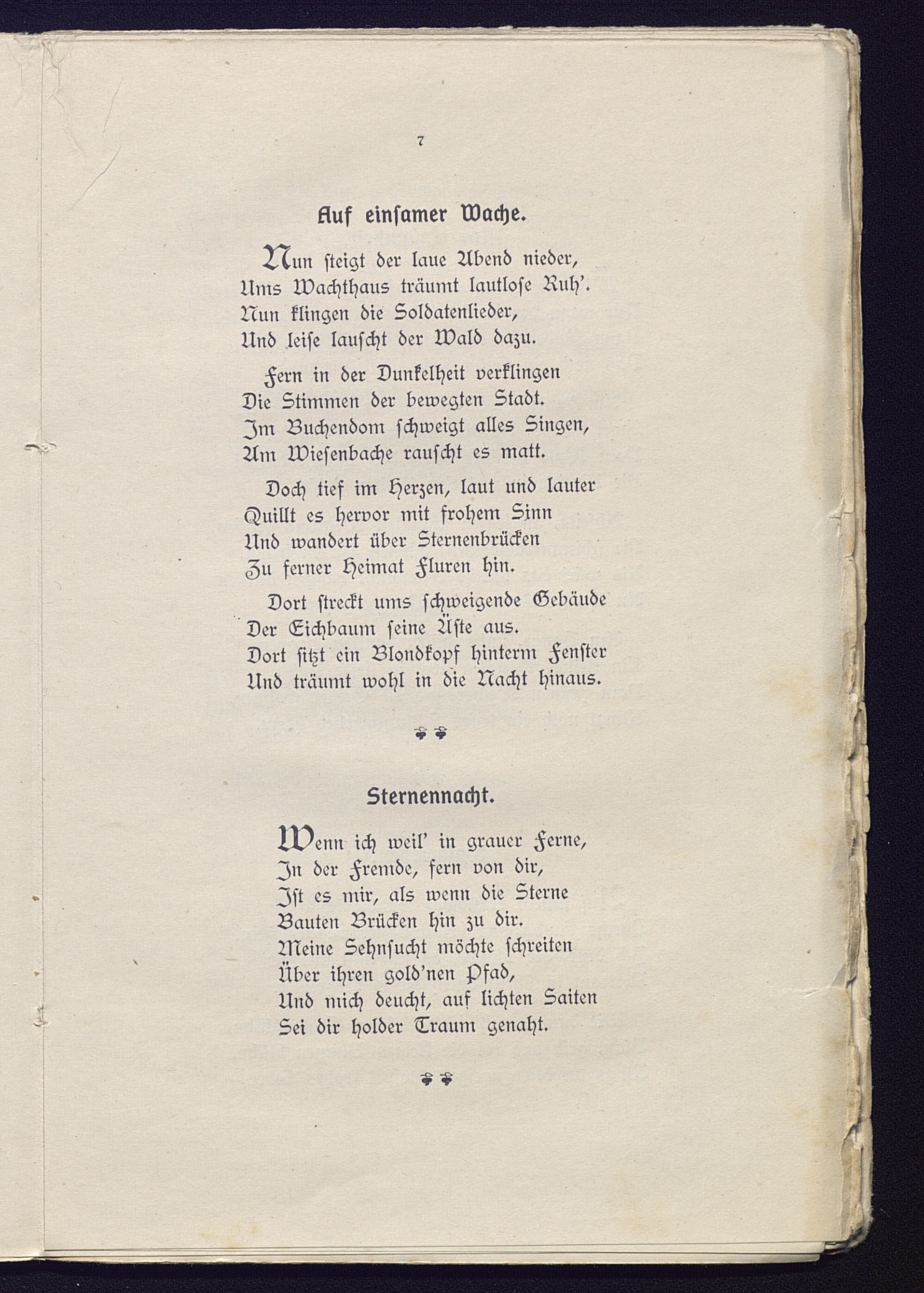 7

Auf einsamer Wache.

Nun steigt der laue Abend nieder,
Ums Wachthaus träumt lautlose Ruh'.
Nun klingen die Soldatenlieder,
Und leise lauscht der Wald dazu.

Fern in der Dunkelheit verklingen
Die Stimmen der bewegten Stadt.
Im Buchendom schweigt alles Singen,
Am Wiesenbache rauscht es matt.

Doch tief im Herzen, laut und lauter
Quillt es hervor mit frohem Sinn
Und wandert über Sternenbrücken
Zu ferner Heimat Fluren hin.

Dort streckt ums schweigende Gebäude
Der Eichbaum seine Äste aus.
Dort sitzt ein Blondkopf hinterm Fenster
Und träumt wohl in die Nacht hinaus.

Sternennacht.

Wenn ich weil' in grauer Ferne,
In der Fremde, fern von dir,
Ist es mir, als wenn die Sterne
Bauten Brücken hin zu dir.
Meine Sehnsucht möchte schreiten
Über ihren gold'nen Pfad,
Und mich deucht, auf lichten Saiten
Sei dir holder Traum genaht.